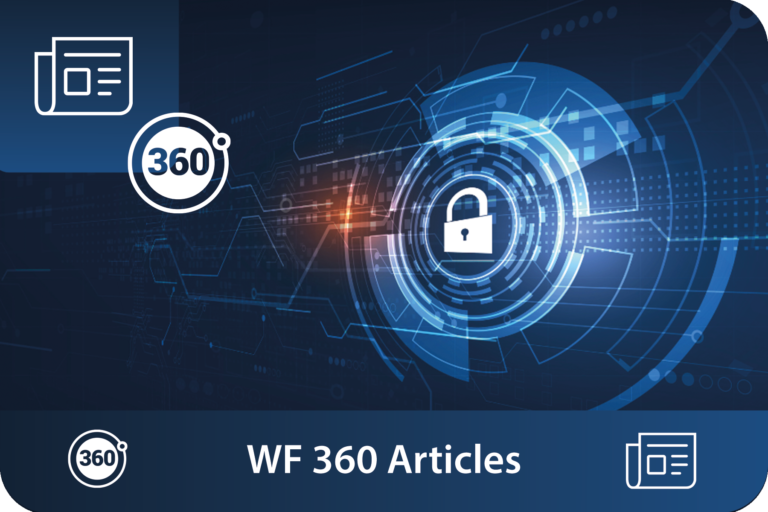 360

360

WF 360 Articles